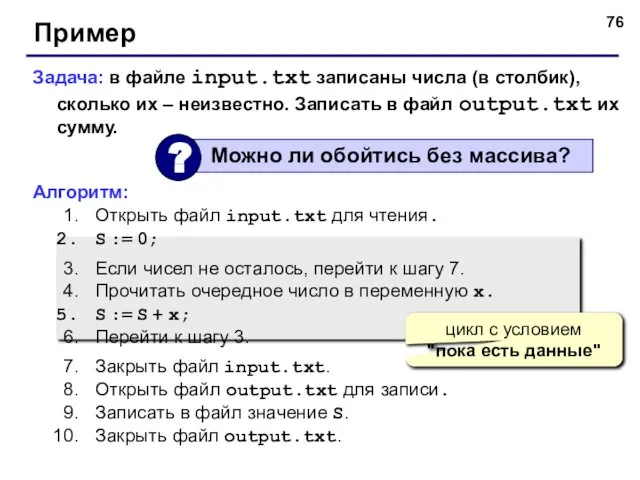 76

Пример

Задача: в файле input.txt записаны числа (в столбик), сколько их – неизвестно. Записать в файл output.txt их сумму.

?

Можно ли обойтись без массива?

Алгоритм:

1. Открыть файл input.txt для чтения.
2. S := 0;
3. Если чисел не осталось, перейти к шагу 7.
4. Прочитать очередное число в переменную x.
5. S := S + x;
6. Перейти к шагу 3.
7. Закрыть файл input.txt.
8. Открыть файл output.txt для записи.
9. Записать в файл значение S.
10. Закрыть файл output.txt.

цикл с условием "пока есть данные"